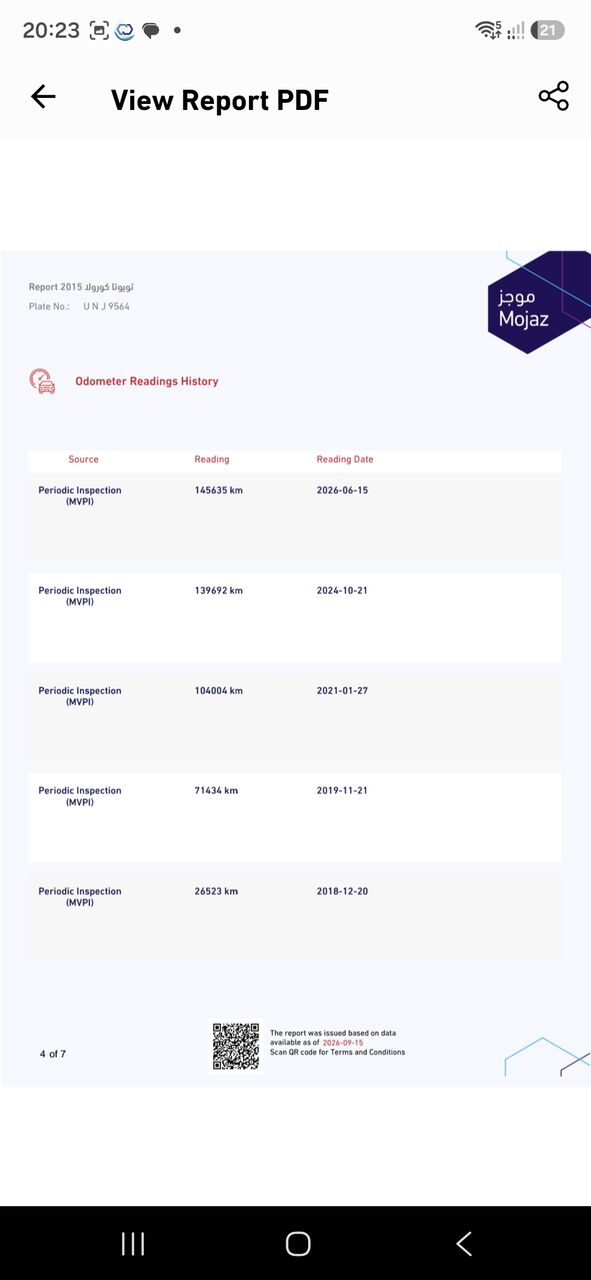 20:23

21

View Report PDF

Report 2015 تويوتا كورولا
Plate No.: U N J 9564

موجز
Mojaz

Odometer Readings History

| Source | Reading | Reading Date |
|---|---|---|
| Periodic Inspection (MVPI) | 145635 km | 2026-06-15 |
| Periodic Inspection (MVPI) | 139692 km | 2024-10-21 |
| Periodic Inspection (MVPI) | 104004 km | 2021-01-27 |
| Periodic Inspection (MVPI) | 71434 km | 2019-11-21 |
| Periodic Inspection (MVPI) | 26523 km | 2018-12-20 |

4 of 7

The report was issued based on data available as of 2026-09-15
Scan QR code for Terms and Conditions